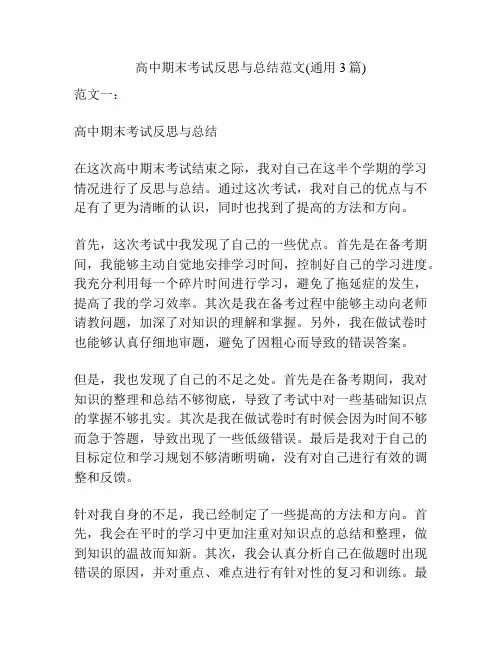 高中期末考试反思与总结范文(通用 3 篇)

范文一：

高中期末考试反思与总结

在这次高中期末考试结束之际，我对自己在这半个学期的学习情况进行了反思与总结。通过这次考试，我对自己的优点与不足有了更为清晰的认识，同时也找到了提高的方法和方向。

首先，这次考试中我发现了自己的一些优点。首先是在备考期间，我能够主动自觉地安排学习时间，控制好自己的学习进度。我充分利用每一个碎片时间进行学习，避免了拖延症的发生，提高了我的学习效率。其次是我在备考过程中能够主动向老师请教问题，加深了对知识的理解和掌握。另外，我在做试卷时也能够认真仔细地审题，避免了因粗心而导致的错误答案。

但是，我也发现了自己的不足之处。首先是在备考期间，我对知识的整理和总结不够彻底，导致了考试中对一些基础知识点的掌握不够扎实。其次是我在做试卷时有时候会因为时间不够而急于答题，导致出现了一些低级错误。最后是我对于自己的目标定位和学习规划不够清晰明确，没有对自己进行有效的调整和反馈。

针对我自身的不足，我已经制定了一些提高的方法和方向。首先，我会在平时的学习中更加注重对知识点的总结和整理，做到知识的温故而知新。其次，我会认真分析自己在做题时出现错误的原因，并对重点、难点进行有针对性的复习和训练。最